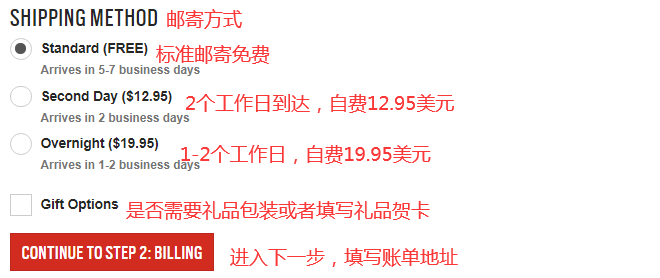 SHIPPING METHOD 邮寄方式

Standard (FREE) 标准邮寄免费
Arrives in 5-7 business days

Second Day ($12.95) 2个工作日到达，自费12.95美元
Arrives in 2 business days

Overnight ($19.95) 1-2个工作日，自费19.95美元
Arrives in 1-2 business days

Gift Options 是否需要礼品包装或者填写礼品贺卡

CONTINUE TO STEP 2: BILLING 进入下一步，填写账单地址